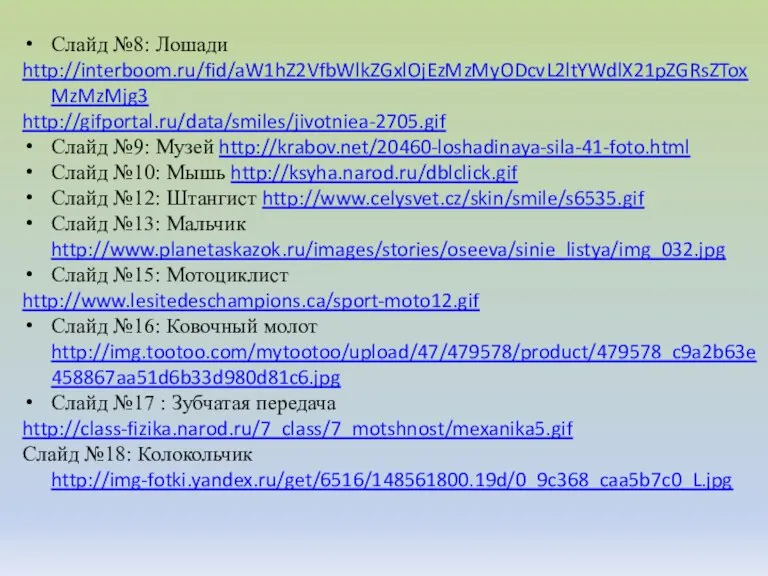 • Слайд №8: Лошади
http://interboom.ru/fid/aW1hZ2VfbWlkZGxlOjEzMzMyODcvL2ltYWdlX21pZGRsZToxMzMzMjg3
http://gifportal.ru/data/smiles/jivotniea-2705.gif
• Слайд №9: Музей http://krabov.net/20460-loshadinaya-sila-41-foto.html
• Слайд №10: Мышь http://ksyha.narod.ru/dblclick.gif
• Слайд №12: Штангист http://www.celysvet.cz/skin/smile/s6535.gif
• Слайд №13: Мальчик http://www.planetaskazok.ru/images/stories/oseeva/sinie_listya/img_032.jpg
• Слайд №15: Мотоциклист
http://www.lesitedeschampions.ca/sport-moto12.gif
• Слайд №16: Ковочный молот http://img.tootoo.com/mytootoo/upload/47/479578/product/479578_c9a2b63e458867aa51d6b33d980d81c6.jpg
• Слайд №17 : Зубчатая передача
http://class-fizika.narod.ru/7_class/7_motshnost/mexanika5.gif
Слайд №18: Колокольчик http://img-fotki.yandex.ru/get/6516/148561800.19d/0_9c368_caa5b7c0_L.jpg